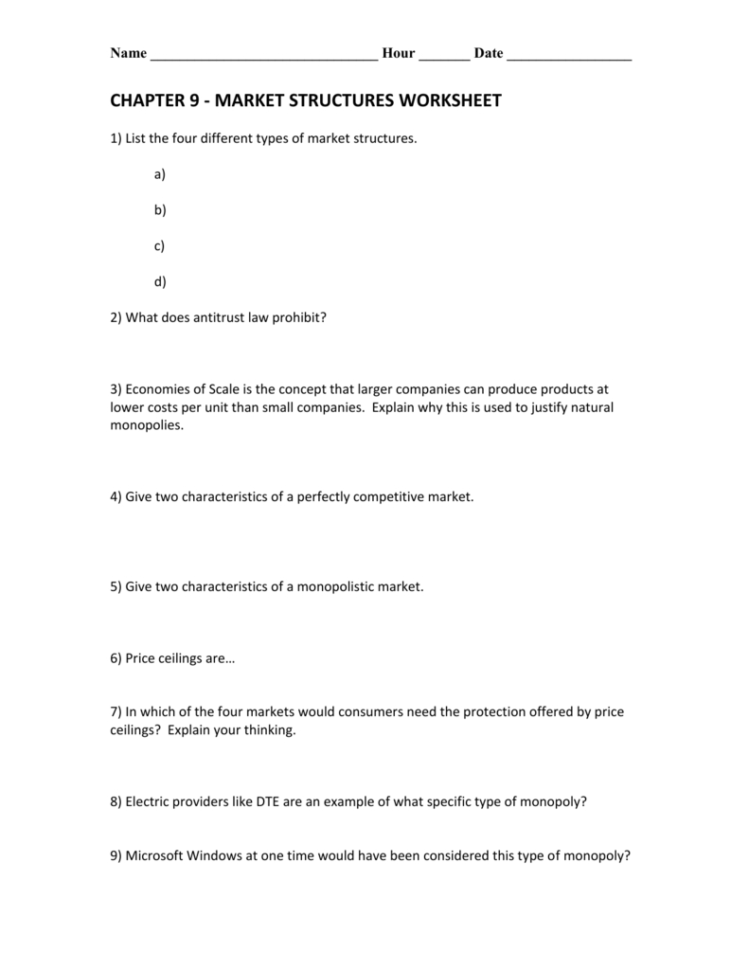 Name ______________________________ Hour _______ Date _________________

CHAPTER 9 - MARKET STRUCTURES WORKSHEET

1) List the four different types of market structures.

a)

b)

c)

d)

2) What does antitrust law prohibit?

3) Economies of Scale is the concept that larger companies can produce products at lower costs per unit than small companies. Explain why this is used to justify natural monopolies.

4) Give two characteristics of a perfectly competitive market.

5) Give two characteristics of a monopolistic market.

6) Price ceilings are…

7) In which of the four markets would consumers need the protection offered by price ceilings? Explain your thinking.

8) Electric providers like DTE are an example of what specific type of monopoly?

9) Microsoft Windows at one time would have been considered this type of monopoly?